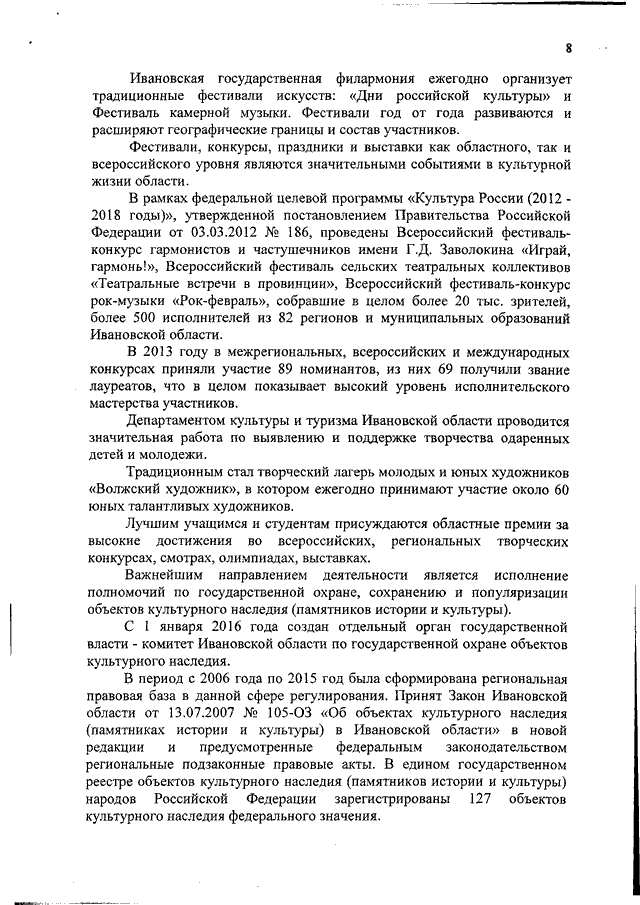 8

Ивановская государственная филармония ежегодно организует традиционные фестивали искусств: «Дни российской культуры» и Фестиваль камерной музыки. Фестивали год от года развиваются и расширяют географические границы и состав участников.

Фестивали, конкурсы, праздники и выставки как областного, так и всероссийского уровня являются значительными событиями в культурной жизни области.

В рамках федеральной целевой программы «Культура России (2012 - 2018 годы)», утвержденной постановлением Правительства Российской Федерации от 03.03.2012 № 186, проведены Всероссийский фестиваль-конкурс гармонистов и частушечников имени Г.Д. Заволокина «Играй, гармонь!», Всероссийский фестиваль сельских театральных коллективов «Театральные встречи в провинции», Всероссийский фестиваль-конкурс рок-музыки «Рок-февраль», собравшие в целом более 20 тыс. зрителей, более 500 исполнителей из 82 регионов и муниципальных образований Ивановской области.

В 2013 году в межрегиональных, всероссийских и международных конкурсах приняли участие 89 номинантов, из них 69 получили звание лауреатов, что в целом показывает высокий уровень исполнительского мастерства участников.

Департаментом культуры и туризма Ивановской области проводится значительная работа по выявлению и поддержке творчества одаренных детей и молодежи.

Традиционным стал творческий лагерь молодых и юных художников «Волжский художник», в котором ежегодно принимают участие около 60 юных талантливых художников.

Лучшим учащимся и студентам присуждаются областные премии за высокие достижения во всероссийских, региональных творческих конкурсах, смотрах, олимпиадах, выставках.

Важнейшим направлением деятельности является исполнение полномочий по государственной охране, сохранению и популяризации объектов культурного наследия (памятников истории и культуры).

С 1 января 2016 года создан отдельный орган государственной власти - комитет Ивановской области по государственной охране объектов культурного наследия.

В период с 2006 года по 2015 год была сформирована региональная правовая база в данной сфере регулирования. Принят Закон Ивановской области от 13.07.2007 № 105-ОЗ «Об объектах культурного наследия (памятниках истории и культуры) в Ивановской области» в новой редакции и предусмотренные федеральным законодательством региональные подзаконные правовые акты. В едином государственном реестре объектов культурного наследия (памятников истории и культуры) народов Российской Федерации зарегистрированы 127 объектов культурного наследия федерального значения.